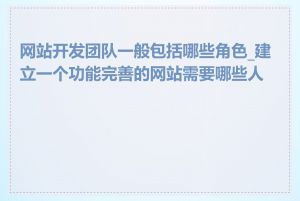 网站开发团队一般包括哪些角色_建立一个功能完善的网站需要哪些人